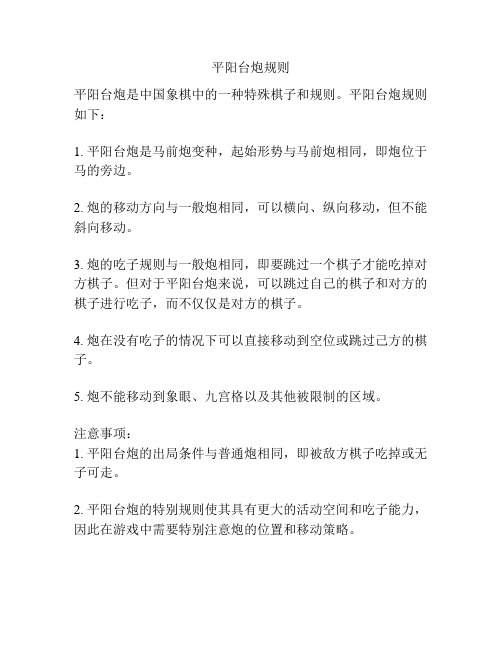 平阳台炮规则

平阳台炮是中国象棋中的一种特殊棋子和规则。平阳台炮规则如下：

1. 平阳台炮是马前炮变种，起始形势与马前炮相同，即炮位于马的旁边。

2. 炮的移动方向与一般炮相同，可以横向、纵向移动，但不能斜向移动。

3. 炮的吃子规则与一般炮相同，即要跳过一个棋子才能吃掉对方棋子。但对于平阳台炮来说，可以跳过自己的棋子和对方的棋子进行吃子，而不仅仅是对方的棋子。

4. 炮在没有吃子的情况下可以直接移动到空位或跳过己方的棋子。

5. 炮不能移动到象眼、九宫格以及其他被限制的区域。

注意事项：
1. 平阳台炮的出局条件与普通炮相同，即被敌方棋子吃掉或无子可走。

2. 平阳台炮的特别规则使其具有更大的活动空间和吃子能力，因此在游戏中需要特别注意炮的位置和移动策略。